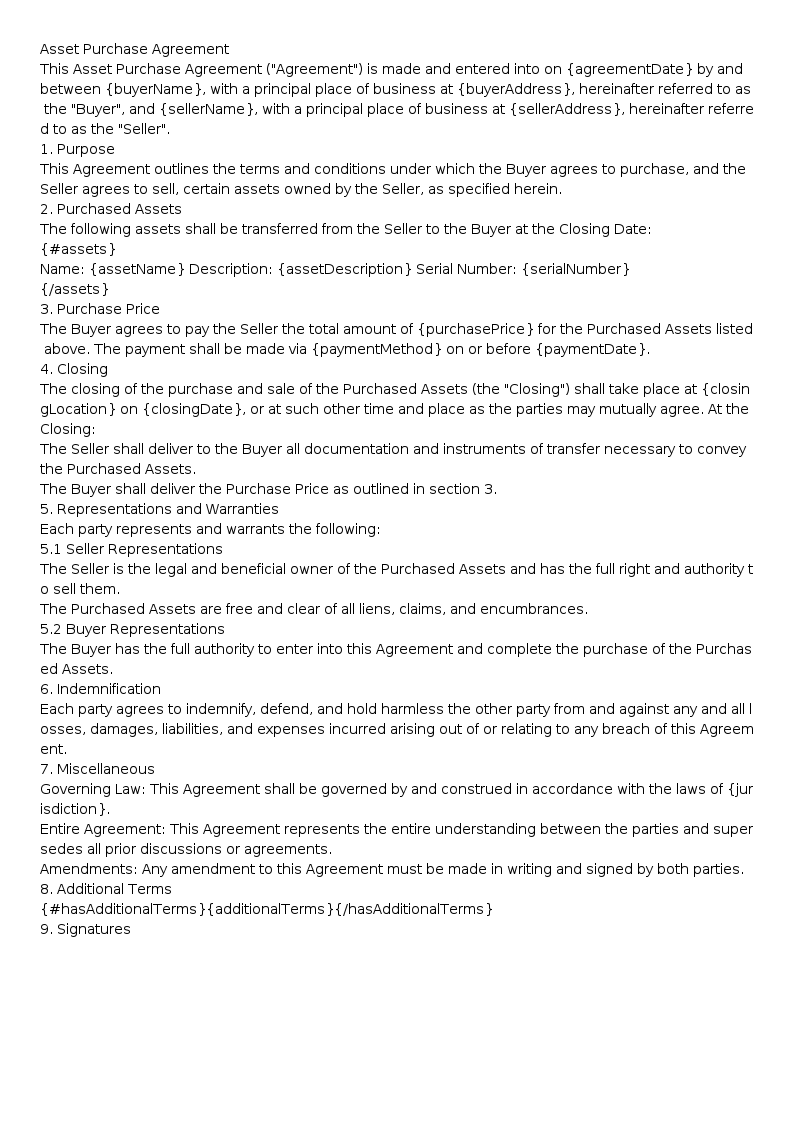 Asset Purchase Agreement

This Asset Purchase Agreement ("Agreement") is made and entered into on {agreementDate} by and between {buyerName}, with a principal place of business at {buyerAddress}, hereinafter referred to as the "Buyer", and {sellerName}, with a principal place of business at {sellerAddress}, hereinafter referred to as the "Seller".

1. Purpose

This Agreement outlines the terms and conditions under which the Buyer agrees to purchase, and the Seller agrees to sell, certain assets owned by the Seller, as specified herein.

2. Purchased Assets

The following assets shall be transferred from the Seller to the Buyer at the Closing Date:

{#assets}

Name: {assetName} Description: {assetDescription} Serial Number: {serialNumber}

{/assets}

3. Purchase Price

The Buyer agrees to pay the Seller the total amount of {purchasePrice} for the Purchased Assets listed above. The payment shall be made via {paymentMethod} on or before {paymentDate}.

4. Closing

The closing of the purchase and sale of the Purchased Assets (the "Closing") shall take place at {closingLocation} on {closingDate}, or at such other time and place as the parties may mutually agree. At the Closing:

The Seller shall deliver to the Buyer all documentation and instruments of transfer necessary to convey the Purchased Assets.

The Buyer shall deliver the Purchase Price as outlined in section 3.

5. Representations and Warranties

Each party represents and warrants the following:

5.1 Seller Representations

The Seller is the legal and beneficial owner of the Purchased Assets and has the full right and authority to sell them.

The Purchased Assets are free and clear of all liens, claims, and encumbrances.

5.2 Buyer Representations

The Buyer has the full authority to enter into this Agreement and complete the purchase of the Purchased Assets.

6. Indemnification

Each party agrees to indemnify, defend, and hold harmless the other party from and against any and all losses, damages, liabilities, and expenses incurred arising out of or relating to any breach of this Agreement.

7. Miscellaneous

Governing Law: This Agreement shall be governed by and construed in accordance with the laws of {jurisdiction}.

Entire Agreement: This Agreement represents the entire understanding between the parties and supersedes all prior discussions or agreements.

Amendments: Any amendment to this Agreement must be made in writing and signed by both parties.

8. Additional Terms

{#hasAdditionalTerms}{additionalTerms}{/hasAdditionalTerms}

9. Signatures